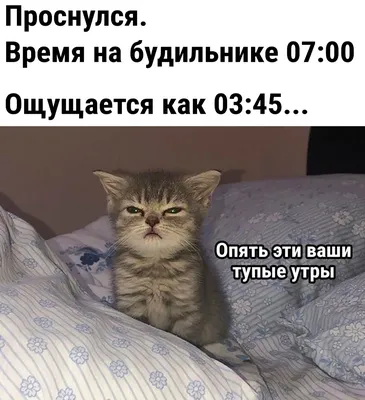 Проснулся.
Время на будильнике 07:00

Ощущается как 03:45...

Опять эти ваши тупые утры